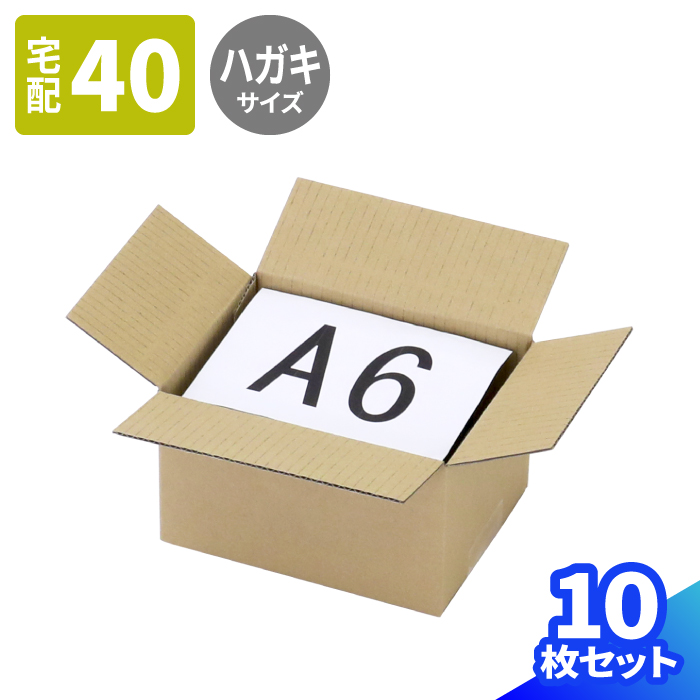 宅配 40

ハガキ サイズ

A6

10 枚セット